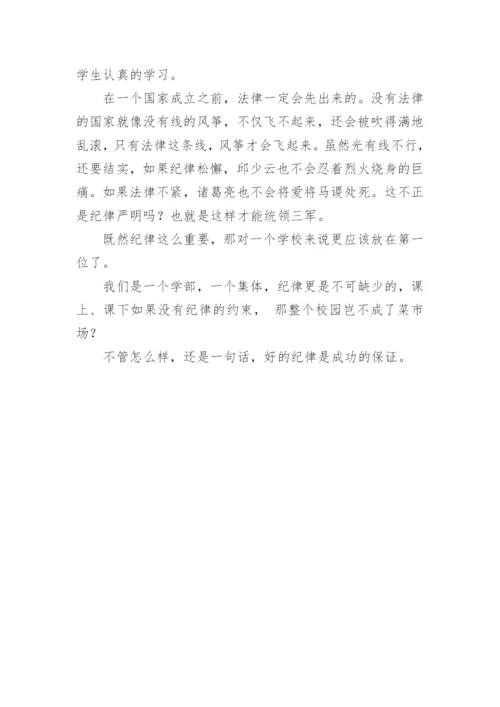 学生认真的学习。

在一个国家成立之前，法律一定会先出来的。没有法律的国家就像没有线的风筝，不仅飞不起来，还会被吹得满地乱滚，只有法律这条线，风筝才会飞起来。虽然光有线不行，还要结实，如果纪律松懈，邱少云也不会忍着烈火烧身的巨痛。如果法律不紧，诸葛亮也不会将爱将马谡处死。这不正是纪律严明吗？也就是这样才能统领三军。

既然纪律这么重要，那对一个学校来说更应该放在第一位了。

我们是一个学部，一个集体，纪律更是不可缺少的，课上、课下如果没有纪律的约束， 那整个校园岂不成了菜市场？

不管怎么样，还是一句话，好的纪律是成功的保证。